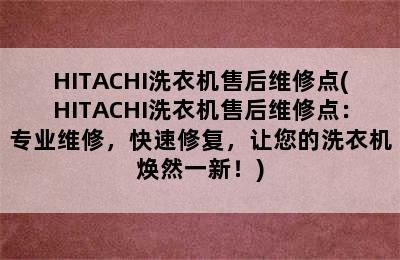 HITACHI洗衣机售后维修点(HITACHI洗衣机售后维修点：专业维修，快速修复，让您的洗衣机焕然一新！)